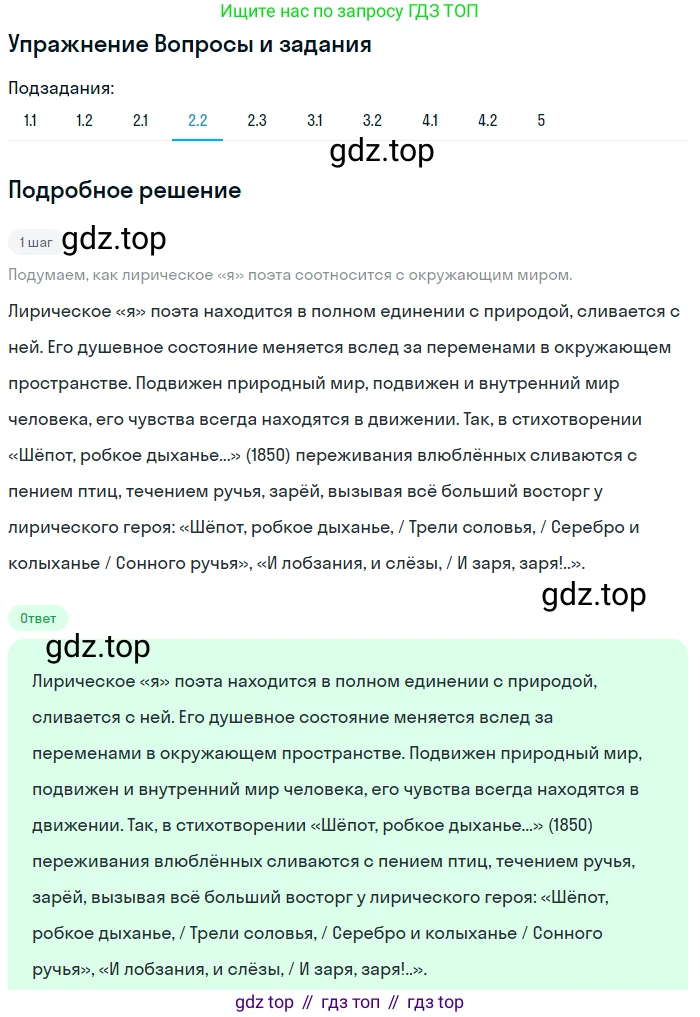 Ищите нас по запросу ГДЗ ТОП

Упражнение Вопросы и задания

Подзадания:
1.1 1.2 2.1 2.2 2.3 3.1 3.2 4.1 4.2 5

gdz.top

Подробное решение

1 шаг gdz.top

Подумаем, как лирическое «я» поэта соотносится с окружающим миром.

Лирическое «я» поэта находится в полном единении с природой, сливается с ней. Его душевное состояние меняется вслед за переменами в окружающем пространстве. Подвижен природный мир, подвижен и внутренний мир человека, его чувства всегда находятся в движении. Так, в стихотворении «Шёпот, робкое дыханье...» (1850) переживания влюблённых сливаются с пением птиц, течением ручья, зарёй, вызывая всё больший восторг у лирического героя: «Шёпот, робкое дыханье, / Трели соловья, / Серебро и колыханье / Сонного ручья», «И лобзания, и слёзы, / И заря, заря!..».

gdz.top

Ответ

gdz.top

Лирическое «я» поэта находится в полном единении с природой, сливается с ней. Его душевное состояние меняется вслед за переменами в окружающем пространстве. Подвижен природный мир, подвижен и внутренний мир человека, его чувства всегда находятся в движении. Так, в стихотворении «Шёпот, робкое дыханье...» (1850) переживания влюблённых сливаются с пением птиц, течением ручья, зарёй, вызывая всё больший восторг у лирического героя: «Шёпот, робкое дыханье, / Трели соловья, / Серебро и колыханье / Сонного ручья», «И лобзания, и слёзы, / И заря, заря!..».

gdz top // гдз топ // гдз top